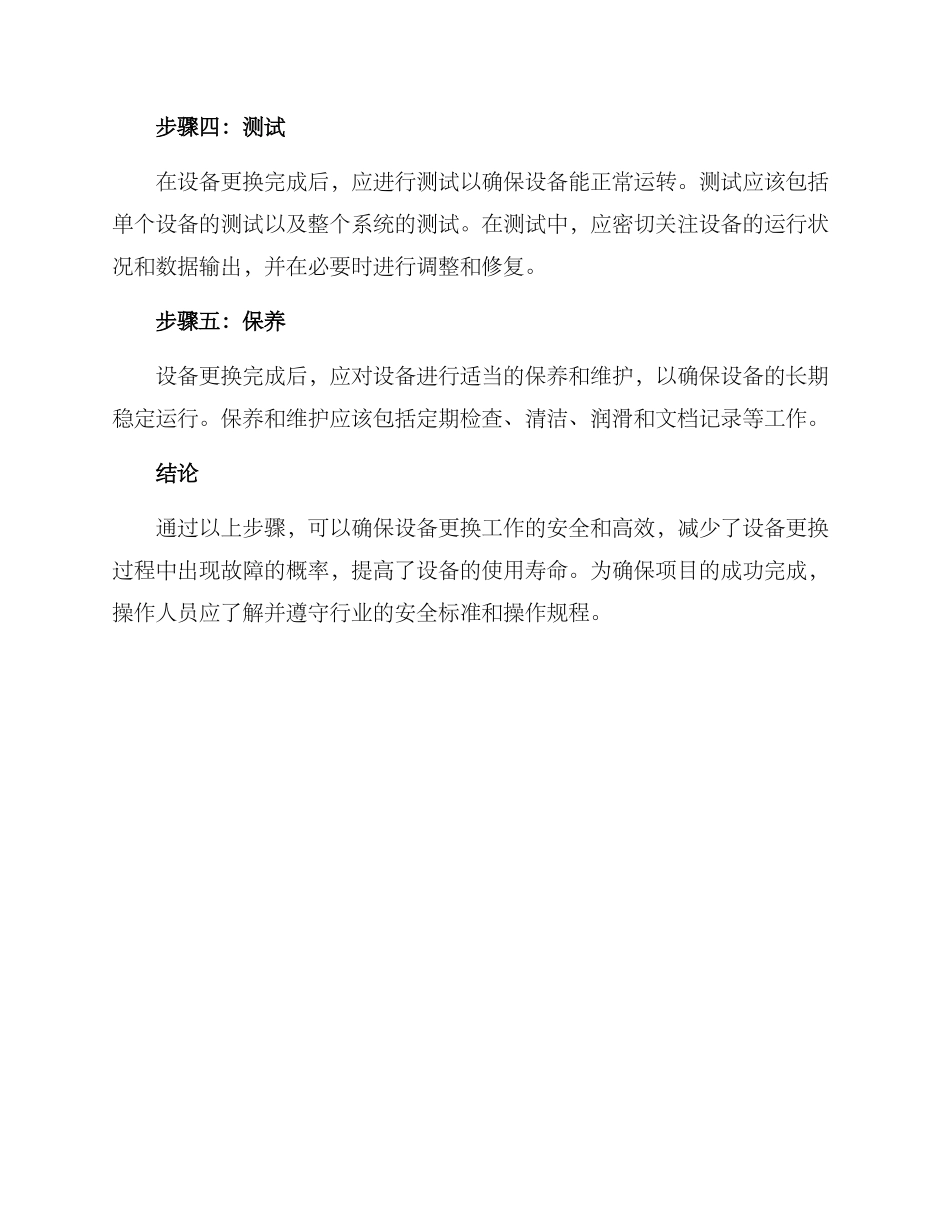 步骤四：测试

在设备更换完成后，应进行测试以确保设备能正常运转。测试应该包括单个设备的测试以及整个系统的测试。在测试中，应密切关注设备的运行状况和数据输出，并在必要时进行调整和修复。

步骤五：保养

设备更换完成后，应对设备进行适当的保养和维护，以确保设备的长期稳定运行。保养和维护应该包括定期检查、清洁、润滑和文档记录等工作。

结论

通过以上步骤，可以确保设备更换工作的安全和高效，减少了设备更换过程中出现故障的概率，提高了设备的使用寿命。为确保项目的成功完成，操作人员应了解并遵守行业的安全标准和操作规程。